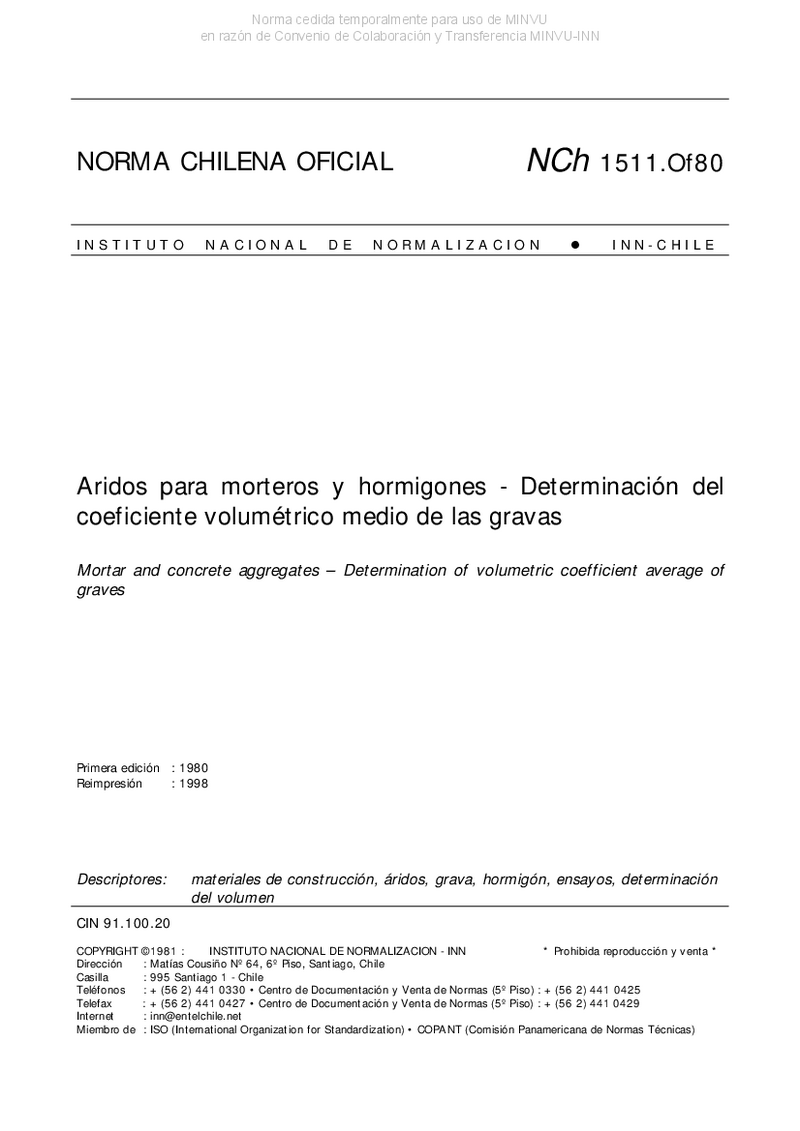 Norma cedida temporalmente para uso de MINVU
en razón de Convenio de Colaboración y Transferencia MINVU-INN

NORMA CHILENA OFICIAL NCh 1511.Of80

INSTITUTO NACIONAL DE NORMALIZACION ● INN-CHILE

Aridos para morteros y hormigones - Determinación del coeficiente volumétrico medio de las gravas

Mortar and concrete aggregates – Determination of volumetric coefficient average of graves

Primera edición : 1980
Reimpresión : 1998

Descriptores: materiales de construcción, áridos, grava, hormigón, ensayos, determinación del volumen

CIN 91.100.20

COPYRIGHT ©1981 : INSTITUTO NACIONAL DE NORMALIZACION - INN * Prohibida reproducción y venta *
Dirección : Matías Cousiño Nº 64, 6º Piso, Santiago, Chile
Casilla : 995 Santiago 1 - Chile
Teléfonos : + (56 2) 441 0330 • Centro de Documentación y Venta de Normas (5º Piso) : + (56 2) 441 0425
Telefax : + (56 2) 441 0427 • Centro de Documentación y Venta de Normas (5º Piso) : + (56 2) 441 0429
Internet : inn@entelchile.net
Miembro de : ISO (International Organization for Standardization) • COPANT (Comisión Panamericana de Normas Técnicas)